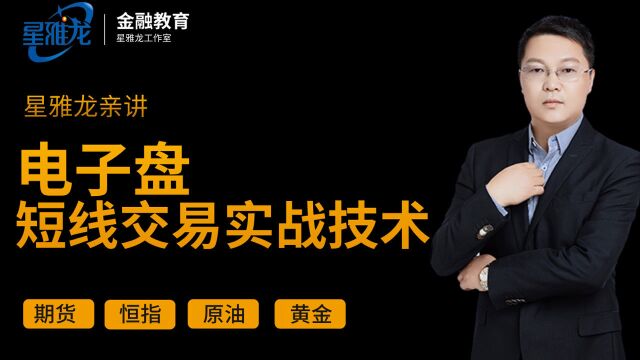 星雅龙
金融教育
星雅龙工作室

星雅龙亲讲

电子盘
短线交易实战技术

期货 恒指 原油 黄金